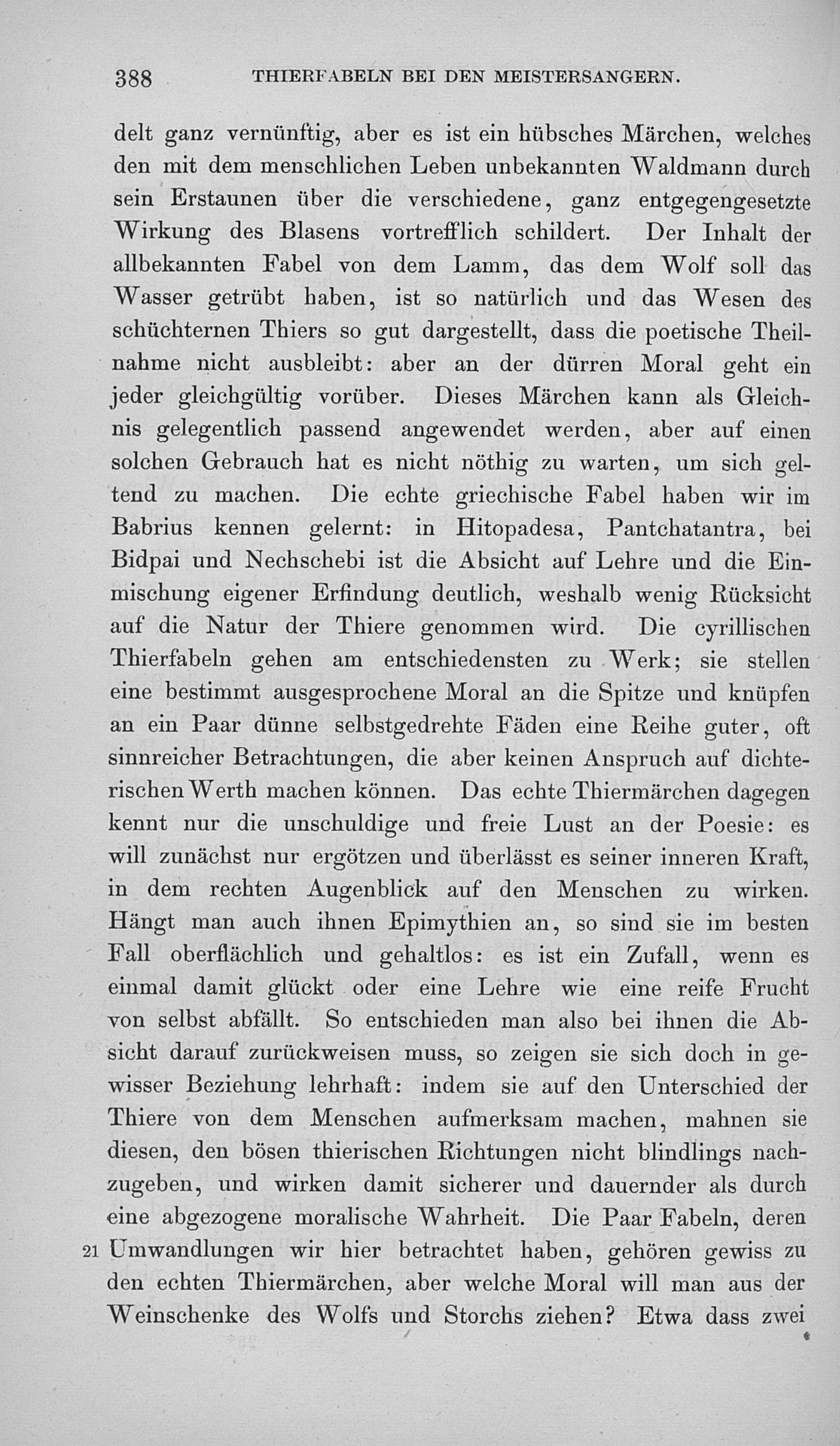 388 THIERFABELN BEI DEN MEISTERSANGERN.

delt ganz vernünftig, aber es ist ein hübsches Märchen, welches den mit dem menschlichen Leben unbekannten Waldmann durch sein Erstaunen über die verschiedene, ganz entgegengesetzte Wirkung des Blasens vortrefflich schildert. Der Inhalt der allbekannten Fabel von dem Lamm, das dem Wolf soll das Wasser getrübt haben, ist so natürlich und das Wesen des schüchternen Thiers so gut dargestellt, dass die poetische Theilnahme nicht ausbleibt: aber an der dürren Moral geht ein jeder gleichgültig vorüber. Dieses Märchen kann als Gleichnis gelegentlich passend angewendet werden, aber auf einen solchen Gebrauch hat es nicht nöthig zu warten, um sich geltend zu machen. Die echte griechische Fabel haben wir im Babrius kennen gelernt: in Hitopadesa, Pantchatantra, bei Bidpai und Nechschebi ist die Absicht auf Lehre und die Einmischung eigener Erfindung deutlich, weshalb wenig Rücksicht auf die Natur der Thiere genommen wird. Die cyrillischen Thierfabeln gehen am entschiedensten zu Werk; sie stellen eine bestimmt ausgesprochene Moral an die Spitze und knüpfen an ein Paar dünne selbstgedrehte Fäden eine Reihe guter, oft sinnreicher Betrachtungen, die aber keinen Anspruch auf dichterischen Werth machen können. Das echte Thiermärchen dagegen kennt nur die unschuldige und freie Lust an der Poesie: es will zunächst nur ergötzen und überlässt es seiner inneren Kraft, in dem rechten Augenblick auf den Menschen zu wirken. Hängt man auch ihnen Epimythien an, so sind sie im besten Fall oberflächlich und gehaltlos: es ist ein Zufall, wenn es einmal damit glückt oder eine Lehre wie eine reife Frucht von selbst abfällt. So entschieden man also bei ihnen die Absicht darauf zurückweisen muss, so zeigen sie sich doch in gewisser Beziehung lehrhaft: indem sie auf den Unterschied der Thiere von dem Menschen aufmerksam machen, mahnen sie diesen, den bösen thierischen Richtungen nicht blindlings nachzugeben, und wirken damit sicherer und dauernder als durch eine abgezogene moralische Wahrheit. Die Paar Fabeln, deren 21 Umwandlungen wir hier betrachtet haben, gehören gewiss zu den echten Thiermärchen, aber welche Moral will man aus der Weinschenke des Wolfs und Storchs ziehen? Etwa dass zwei